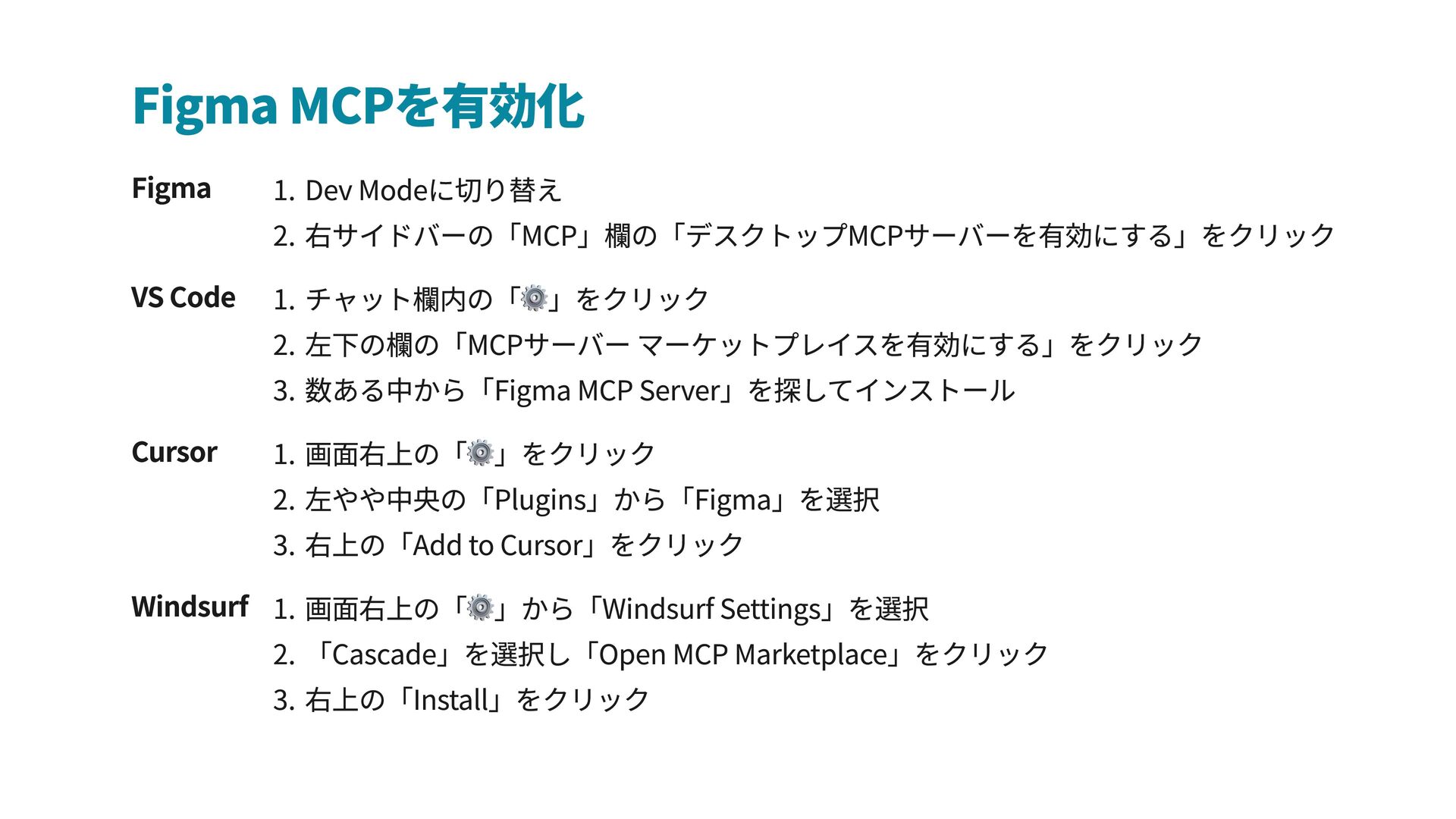 Figma MCPを有効化

Figma
1. Dev Modeに切り替え
2. 右サイドバーの「MCP」欄の「デスクトップMCPサーバーを有効にする」をクリック

VS Code
1. チャット欄内の「⚙️」をクリック
2. 左下の欄の「MCPサーバー マーケットプレイスを有効にする」をクリック
3. 数ある中から「Figma MCP Server」を探してインストール

Cursor
1. 画面右上の「⚙️」をクリック
2. 左やや中央の「Plugins」から「Figma」を選択
3. 右上の「Add to Cursor」をクリック

Windsurf
1. 画面右上の「⚙️」から「Windsurf Settings」を選択
2. 「Cascade」を選択し「Open MCP Marketplace」をクリック
3. 右上の「Install」をクリック